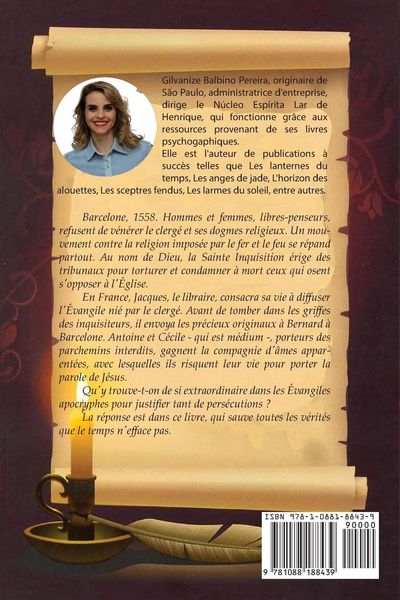 Gilvanize Balbino Pereira, originaire de São Paulo, administratrice d'entreprise, dirige le Núcleo Espírita Lar de Henrique, qui fonctionne grâce aux ressources provenant de ses livres psychogaphiques.
Elle est l'auteur de publications à succès telles que Les lanternes du temps, Les anges de jade, L'horizon des alouettes, Les sceptres fendus, Les larmes du soleil, entre autres.

Barcelone, 1558. Hommes et femmes, libres-penseurs, refusent de vénérer le clergé et ses dogmes religieux. Un mouvement contre la religion imposée par le fer et le feu se répand partout. Au nom de Dieu, la Sainte Inquisition érige des tribunaux pour torturer et condamner à mort ceux qui osent s'opposer à l'Église.

En France, Jacques, le libraire, consacra sa vie à diffuser l'Évangile nié par le clergé. Avant de tomber dans les griffes des inquisiteurs, il envoya les précieux originaux à Bernard à Barcelone. Antoine et Cécile - qui est médium -, porteurs des parchemins interdits, gagnent la compagnie d'âmes apparentées, avec lesquelles ils risquent leur vie pour porter la parole de Jésus.

Qu'y trouve-t-on de si extraordinaire dans les Évangiles apocryphes pour justifier tant de persécutions ?

La réponse est dans ce livre, qui sauve toutes les vérités que le temps n'efface pas.

ISBN 978-1-0881-8843-9
90000
9 781088 188439